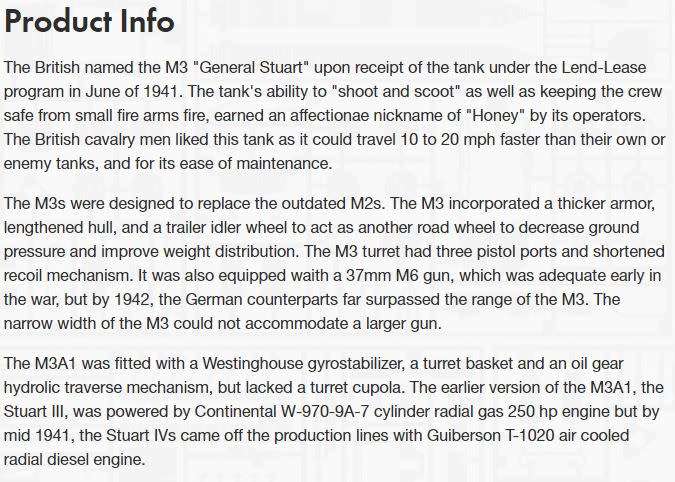 Product Info

The British named the M3 "General Stuart" upon receipt of the tank under the Lend-Lease program in June of 1941. The tank's ability to "shoot and scoot" as well as keeping the crew safe from small fire arms fire, earned an affectionae nickname of "Honey" by its operators. The British cavalry men liked this tank as it could travel 10 to 20 mph faster than their own or enemy tanks, and for its ease of maintenance.

The M3s were designed to replace the outdated M2s. The M3 incorporated a thicker armor, lengthened hull, and a trailer idler wheel to act as another road wheel to decrease ground pressure and improve weight distribution. The M3 turret had three pistol ports and shortened recoil mechanism. It was also equipped waith a 37mm M6 gun, which was adequate early in the war, but by 1942, the German counterparts far surpassed the range of the M3. The narrow width of the M3 could not accommodate a larger gun.

The M3A1 was fitted with a Westinghouse gyrostabilizer, a turret basket and an oil gear hydrolic traverse mechanism, but lacked a turret cupola. The earlier version of the M3A1, the Stuart III, was powered by Continental W-970-9A-7 cylinder radial gas 250 hp engine but by mid 1941, the Stuart IVs came off the production lines with Guiberson T-1020 air cooled radial diesel engine.